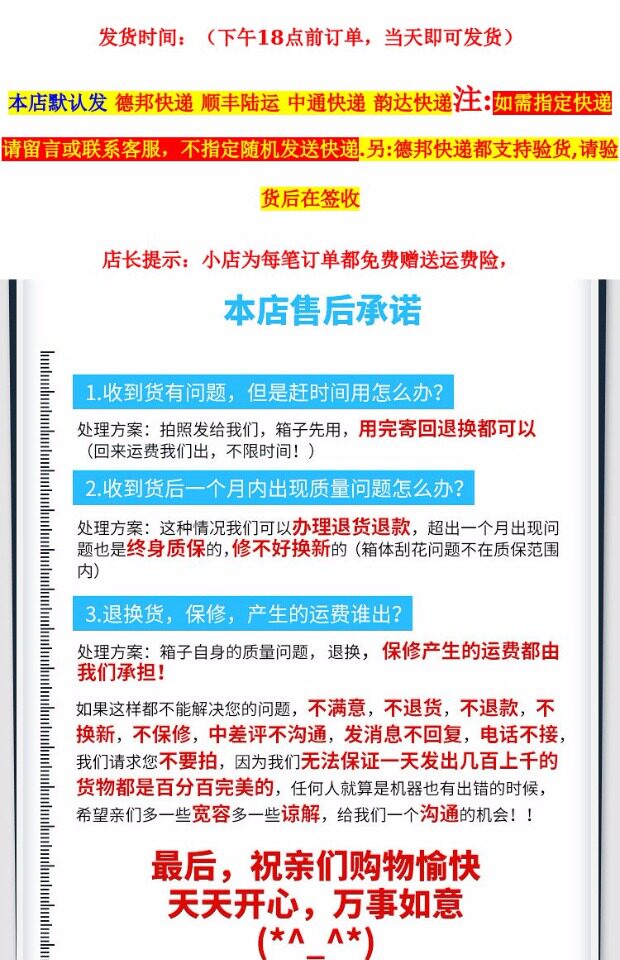 发货时间：（下午18点前订单，当天即可发货）

本店默认发 德邦快递 顺丰陆运 中通快递 韵达快递注:如需指定快递请留言或联系客服，不指定随机发送快递.另:德邦快递都支持验货,请验货后在签收

店长提示：小店为每笔订单都免费赠送运费险，

本店售后承诺

1.收到货有问题，但是赶时间用怎么办?

处理方案：拍照发给我们，箱子先用，用完寄回退换都可以（回来运费我们出，不限时间！）

2.收到货后一个月内出现质量问题怎么办?

处理方案：这种情况我们可以办理退货退款，超出一个月出现问题也是终身质保的，修不好换新的（箱体刮花问题不在质保范围内）

3.退换货，保修，产生的运费谁出?

处理方案：箱子自身的质量问题，退换，保修产生的运费都由我们承担！

如果这样都不能解决您的问题，不满意，不退货，不退款，不换新，不保修，中差评不沟通，发消息不回复，电话不接，我们请求您不要拍，因为我们无法保证一天发出几百上千的货物都是百分百完美的，任何人就算是机器也有出错的时候，希望亲们多一些宽容多一些谅解，给我们一个沟通的机会！！

最后，祝亲们购物愉快
天天开心，万事如意
(*^_^*)